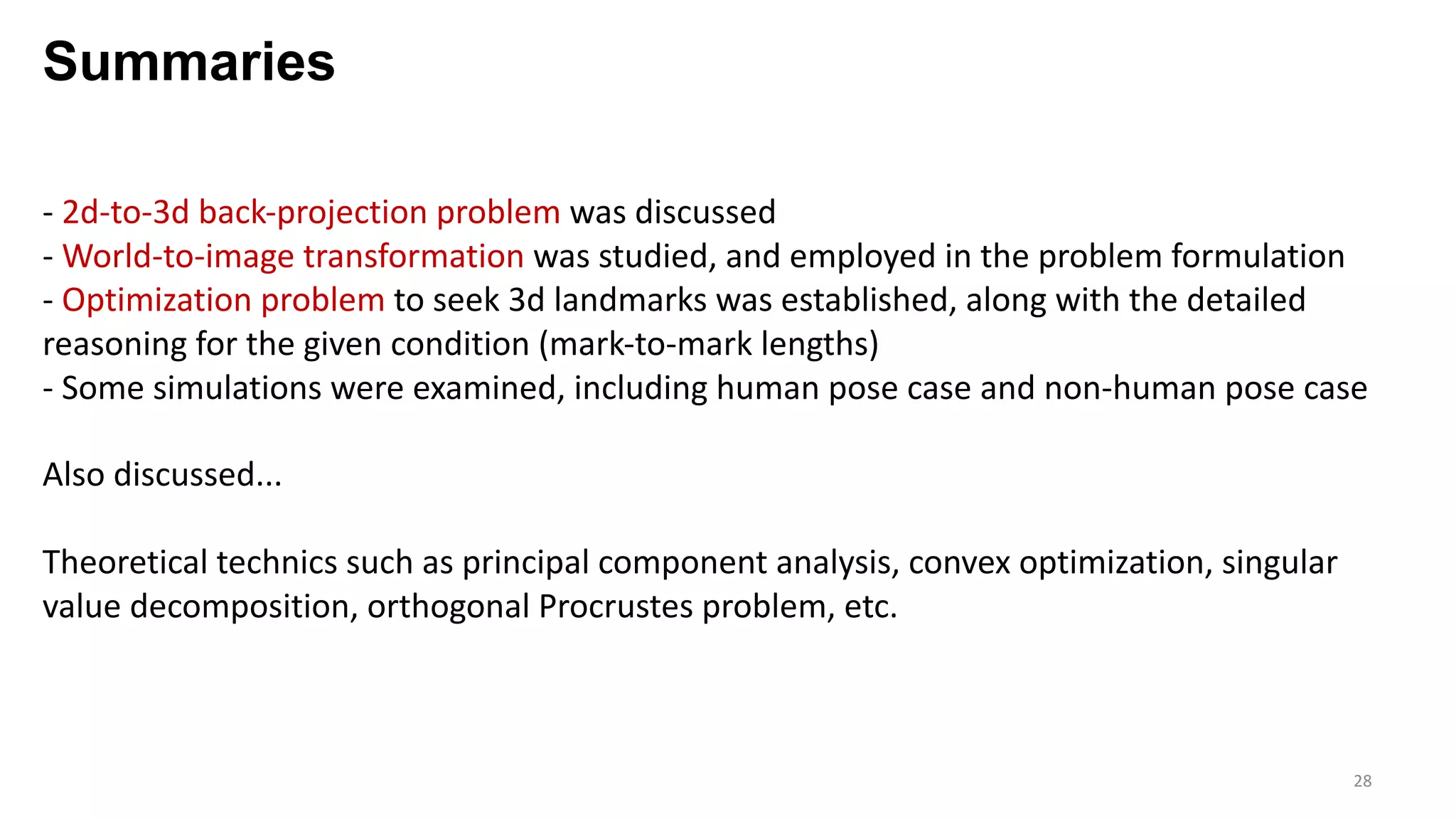 Summaries

- 2d-to-3d back-projection problem was discussed
- World-to-image transformation was studied, and employed in the problem formulation
- Optimization problem to seek 3d landmarks was established, along with the detailed reasoning for the given condition (mark-to-mark lengths)
- Some simulations were examined, including human pose case and non-human pose case

Also discussed...

Theoretical technics such as principal component analysis, convex optimization, singular value decomposition, orthogonal Procrustes problem, etc.

28